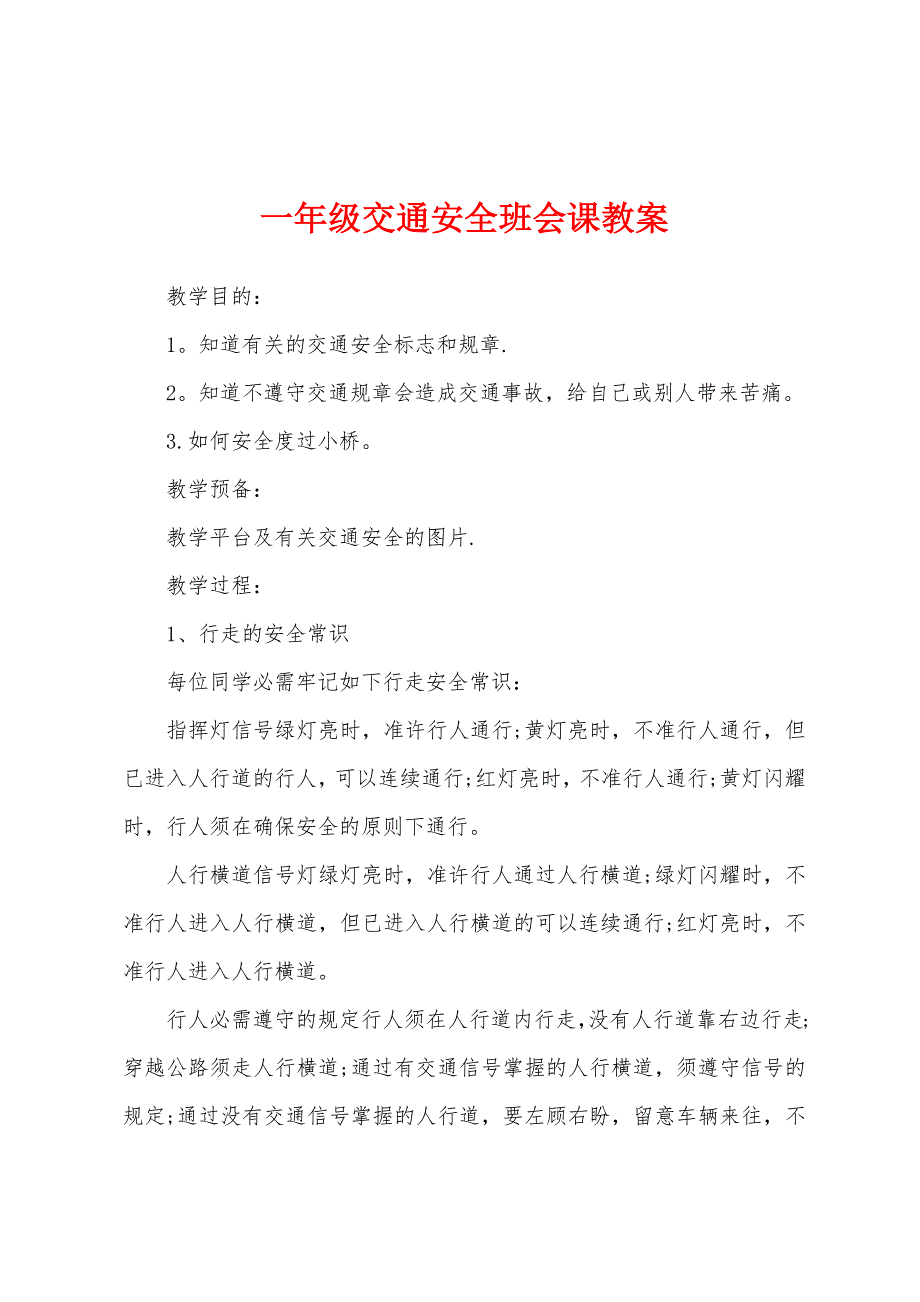 一年级交通安全班会课教案

教学目的：

1。知道有关的交通安全标志和规章.

2。知道不遵守交通规章会造成交通事故，给自己或别人带来苦痛。

3.如何安全度过小桥。

教学预备：

教学平台及有关交通安全的图片.

教学过程：

1、行走的安全常识

每位同学必需牢记如下行走安全常识：

指挥灯信号绿灯亮时，准许行人通行;黄灯亮时，不准行人通行，但已进入人行道的行人，可以连续通行;红灯亮时，不准行人通行;黄灯闪耀时，行人须在确保安全的原则下通行。

人行横道信号灯绿灯亮时，准许行人通过人行横道;绿灯闪耀时，不准行人进入人行横道，但已进入人行横道的可以连续通行;红灯亮时，不准行人进入人行横道。

行人必需遵守的规定行人须在人行道内行走,没有人行道靠右边行走;穿越公路须走人行横道;通过有交通信号掌握的人行横道，须遵守信号的规定;通过没有交通信号掌握的人行道，要左顾右盼，留意车辆来往，不